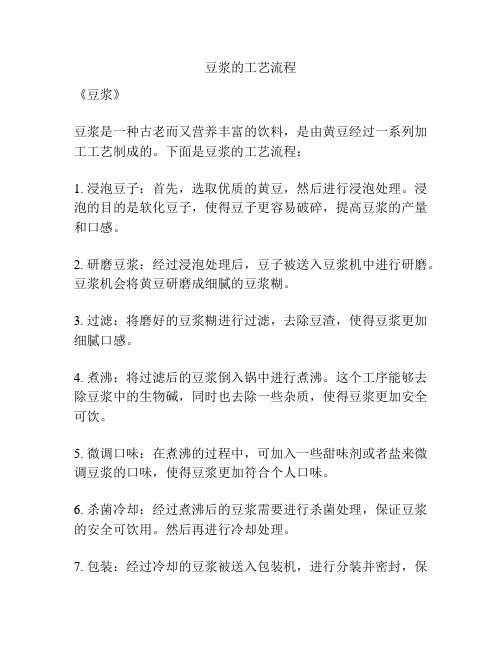 豆浆的工艺流程

《豆浆》

豆浆是一种古老而又营养丰富的饮料，是由黄豆经过一系列加工工艺制成的。下面是豆浆的工艺流程：

1. 浸泡豆子：首先，选取优质的黄豆，然后进行浸泡处理。浸泡的目的是软化豆子，使得豆子更容易破碎，提高豆浆的产量和口感。

2. 研磨豆浆：经过浸泡处理后，豆子被送入豆浆机中进行研磨。豆浆机会将黄豆研磨成细腻的豆浆糊。

3. 过滤：将磨好的豆浆糊进行过滤，去除豆渣，使得豆浆更加细腻口感。

4. 煮沸：将过滤后的豆浆倒入锅中进行煮沸。这个工序能够去除豆浆中的生物碱，同时也去除一些杂质，使得豆浆更加安全可饮。

5. 微调口味：在煮沸的过程中，可加入一些甜味剂或者盐来微调豆浆的口味，使得豆浆更加符合个人口味。

6. 杀菌冷却：经过煮沸后的豆浆需要进行杀菌处理，保证豆浆的安全可饮用。然后再进行冷却处理。

7. 包装：经过冷却的豆浆被送入包装机，进行分装并密封，保